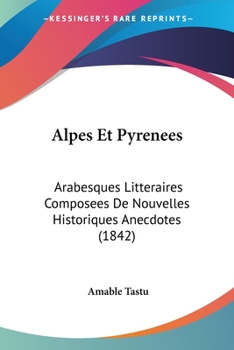 —KESSINGER'S RARE REPRINTS—

Alpes Et Pyrenees

Arabesques Litteraires Composees De Nouvelles Historiques Anecdotes (1842)

Amable Tastu